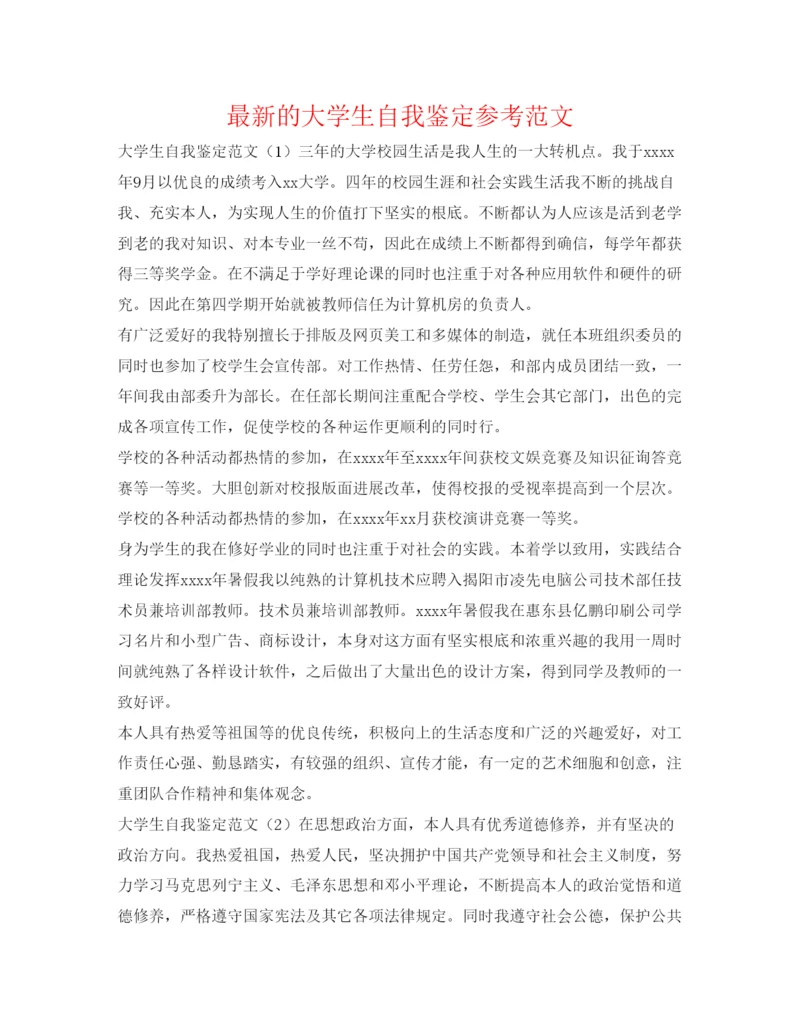 最新的大学生自我鉴定参考范文

大学生自我鉴定范文（1）三年的大学校园生活是我人生的一大转机点。我于xxxx年9月以优良的成绩考入xx大学。四年的校园生涯和社会实践生活我不断的挑战自我、充实本人，为实现人生的价值打下坚实的根底。不断都认为人应该是活到老学到老的我对知识、对本专业一丝不苟，因此在成绩上不断都得到确信，每学年都获得三等奖学金。在不满足于学好理论课的同时也注重于对各种应用软件和硬件的研究。因此在第四学期开始就被教师信任为计算机房的负责人。

有广泛爱好的我特别擅长于排版及网页美工和多媒体的制造，就任本班组织委员的同时也参加了校学生会宣传部。对工作热情、任劳任怨，和部内成员团结一致，一年间我由部委升为部长。在任部长期间注重配合学校、学生会其它部门，出色的完成各项宣传工作，促使学校的各种运作更顺利的同时行。

学校的各种活动都热情的参加，在xxxx年至xxxx年间获校文娱竞赛及知识征询答竞赛等一等奖。大胆创新对校报版面进展改革，使得校报的受视率提高到一个层次。学校的各种活动都热情的参加，在xxxx年xx月获校演讲竞赛一等奖。

身为学生的我在修好学业的同时也注重于对社会的实践。本着学以致用，实践结合理论发挥xxxx年暑假我以纯熟的计算机技术应聘入揭阳市凌先电脑公司技术部任技术员兼培训部教师。技术员兼培训部教师。xxxx年暑假我在惠东县亿鹏印刷公司学习名片和小型广告、商标设计，本身对这方面有坚实根底和浓重兴趣的我用一周时间就纯熟了各样设计软件，之后做出了大量出色的设计方案，得到同学及教师的一致好评。

本人具有热爱等祖国等的优良传统，积极向上的生活态度和广泛的兴趣爱好，对工作责任心强、勤恳踏实，有较强的组织、宣传才能，有一定的艺术细胞和创意，注重团队合作精神和集体观念。

大学生自我鉴定范文（2）在思想政治方面，本人具有优秀道德修养，并有坚决的政治方向。我热爱祖国，热爱人民，坚决拥护中国共产党领导和社会主义制度，努力学习马克思列宁主义、毛泽东思想和邓小平理论，不断提高本人的政治觉悟和道德修养，严格遵守国家宪法及其它各项法律规定。同时我遵守社会公德，保护公共